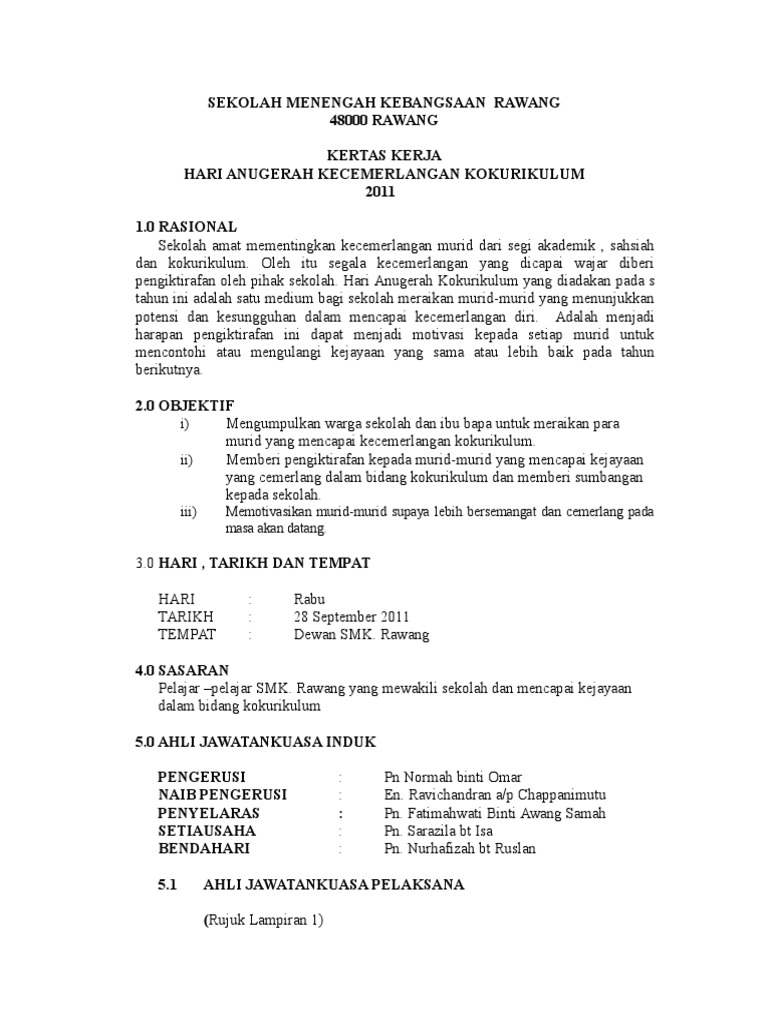 SEKOLAH MENENGAH KEBANGSAAN RAWANG
48000 RAWANG

KERTAS KERJA
HARI ANUGERAH KECEMERLANGAN KOKURIKULUM
2011

1.0 RASIONAL

Sekolah amat mementingkan kecemerlangan murid dari segi akademik , sahsiah dan kokurikulum. Oleh itu segala kecemerlangan yang dicapai wajar diberi pengiktirafan oleh pihak sekolah. Hari Anugerah Kokurikulum yang diadakan pada s tahun ini adalah satu medium bagi sekolah meraikan murid-murid yang menunjukkan potensi dan kesungguhan dalam mencapai kecemerlangan diri. Adalah menjadi harapan pengiktirafan ini dapat menjadi motivasi kepada setiap murid untuk mencontohi atau mengulangi kejayaan yang sama atau lebih baik pada tahun berikutnya.

2.0 OBJEKTIF

i) Mengumpulkan warga sekolah dan ibu bapa untuk meraikan para murid yang mencapai kecemerlangan kokurikulum.
ii) Memberi pengiktirafan kepada murid-murid yang mencapai kejayaan yang cemerlang dalam bidang kokurikulum dan memberi sumbangan kepada sekolah.
iii) Memotivasikan murid-murid supaya lebih bersemangat dan cemerlang pada masa akan datang.

3.0 HARI , TARIKH DAN TEMPAT

HARI : Rabu
TARIKH : 28 September 2011
TEMPAT : Dewan SMK. Rawang

4.0 SASARAN

Pelajar –pelajar SMK. Rawang yang mewakili sekolah dan mencapai kejayaan dalam bidang kokurikulum

5.0 AHLI JAWATANKUASA INDUK

PENGERUSI : Pn Normah binti Omar
NAIB PENGERUSI : En. Ravichandran a/p Chappanimutu
PENYELARAS : Pn. Fatimahwati Binti Awang Samah
SETIAUSAHA : Pn. Sarazila bt Isa
BENDAHARI : Pn. Nurhafizah bt Ruslan

5.1 AHLI JAWATANKUASA PELAKSANA

(Rujuk Lampiran 1)